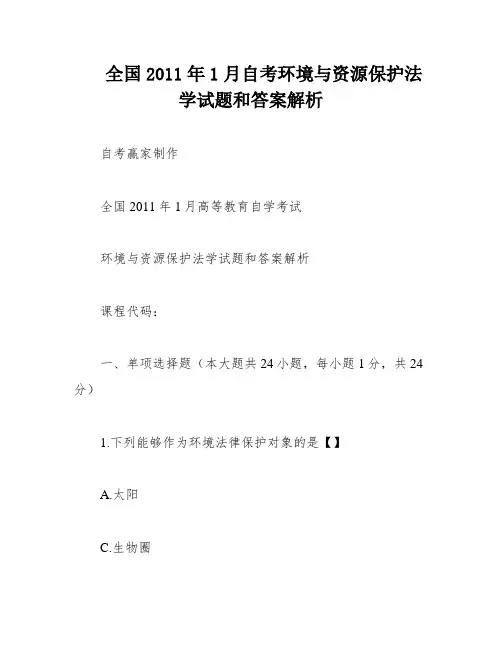 全国2011年1月自考环境与资源保护法学试题和答案解析

自考赢家制作

全国2011年1月高等教育自学考试

环境与资源保护法学试题和答案解析

课程代码:

一、单项选择题（本大题共24小题，每小题1分，共24分）

1.下列能够作为环境法律保护对象的是【】

A.太阳

C.生物圈